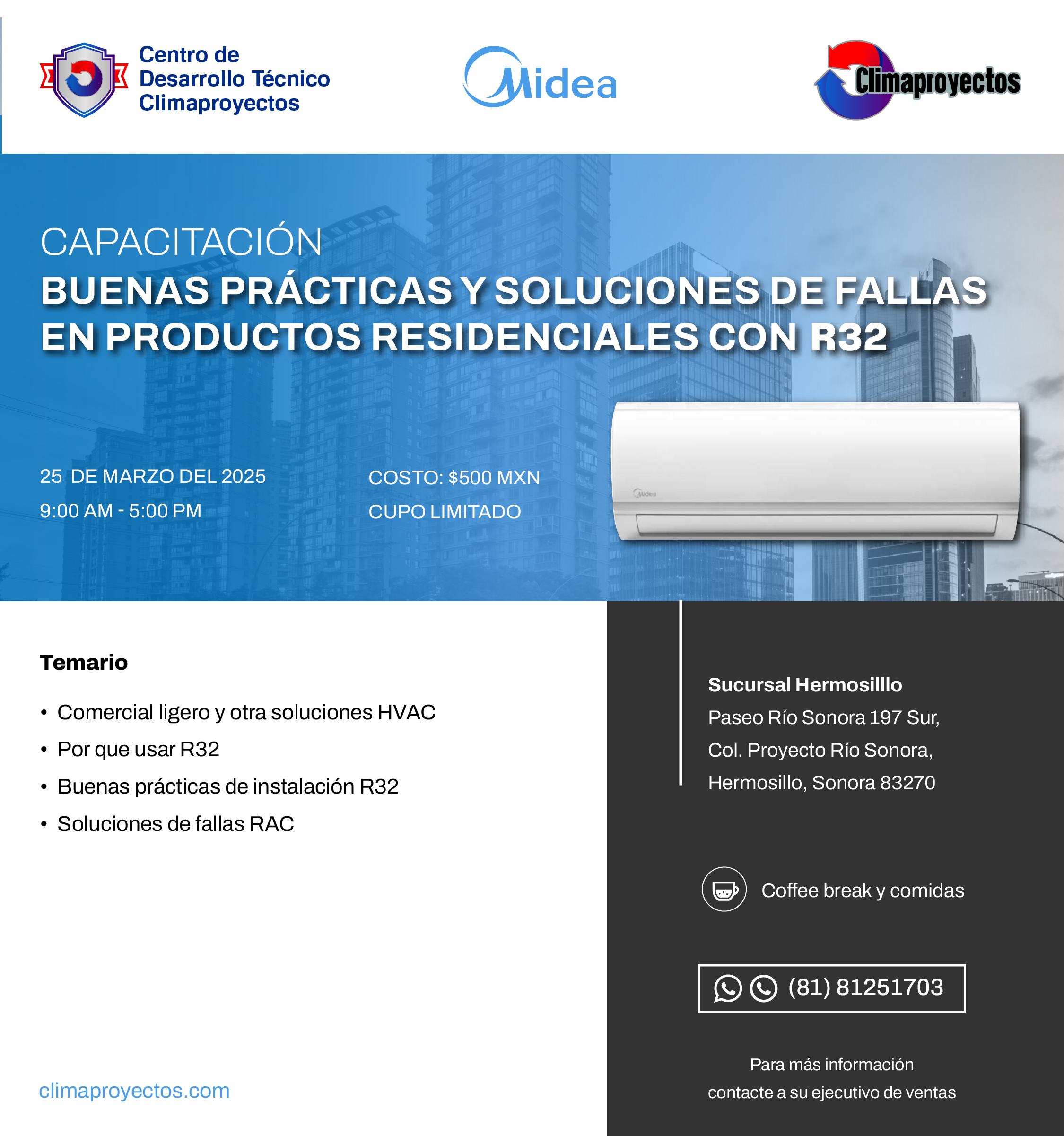 Centro de Desarrollo Técnico Climaproyectos

Midea

Climaproyectos

CAPACITACIÓN
BUENAS PRÁCTICAS Y SOLUCIONES DE FALLAS EN PRODUCTOS RESIDENCIALES CON R32

25 DE MARZO DEL 2025
9:00 AM - 5:00 PM

COSTO: $500 MXN
CUPO LIMITADO

Midea

Temario

• Comercial ligero y otra soluciones HVAC
• Por que usar R32
• Buenas prácticas de instalación R32
• Soluciones de fallas RAC

climaproyectos.com

Sucursal Hermosilllo
Paseo Río Sonora 197 Sur,
Col. Proyecto Río Sonora,
Hermosillo, Sonora 83270

Coffee break y comidas

(81) 81251703

Para más información
contacte a su ejecutivo de ventas